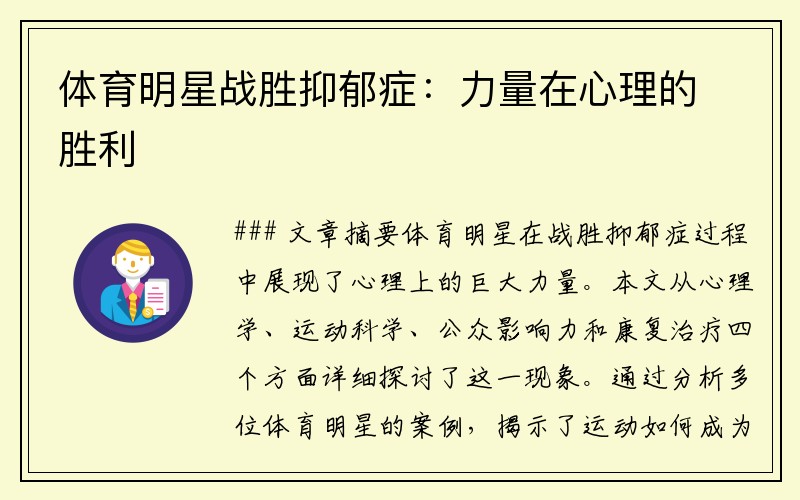 体育明星战胜抑郁症：力量在心理的胜利

### 文章摘要体育明星在战胜抑郁症过程中展现了心理上的巨大力量。本文从心理学、运动科学、公众影响力和康复治疗四个方面详细探讨了这一现象。通过分析多位体育明星的案例，揭示了运动如何成为